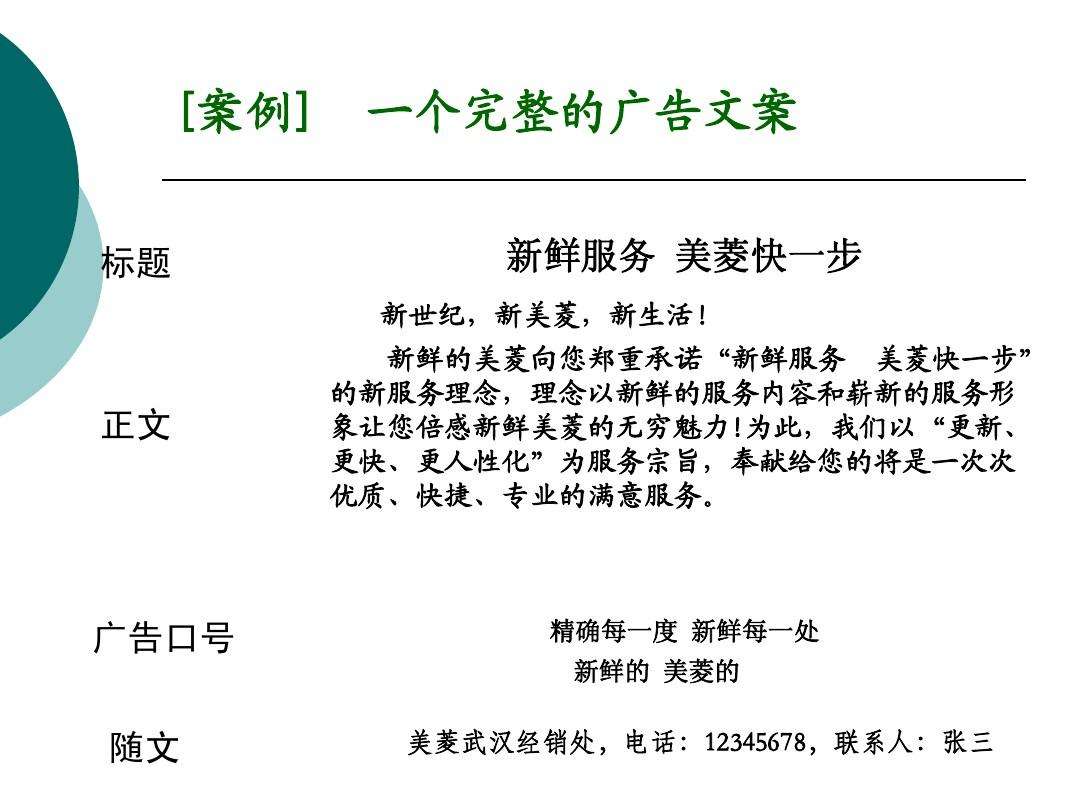 [案例]　一个完整的广告文案

标题

新鲜服务 美菱快一步

正文

新世纪，新美菱，新生活！

新鲜的美菱向您郑重承诺“新鲜服务　美菱快一步”的新服务理念，理念以新鲜的服务内容和崭新的服务形象让您倍感新鲜美菱的无穷魅力!为此，我们以“更新、更快、更人性化”为服务宗旨，奉献给您的将是一次次优质、快捷、专业的满意服务。

广告口号

精确每一度 新鲜每一处
新鲜的 美菱的

随文

美菱武汉经销处，电话：12345678，联系人：张三